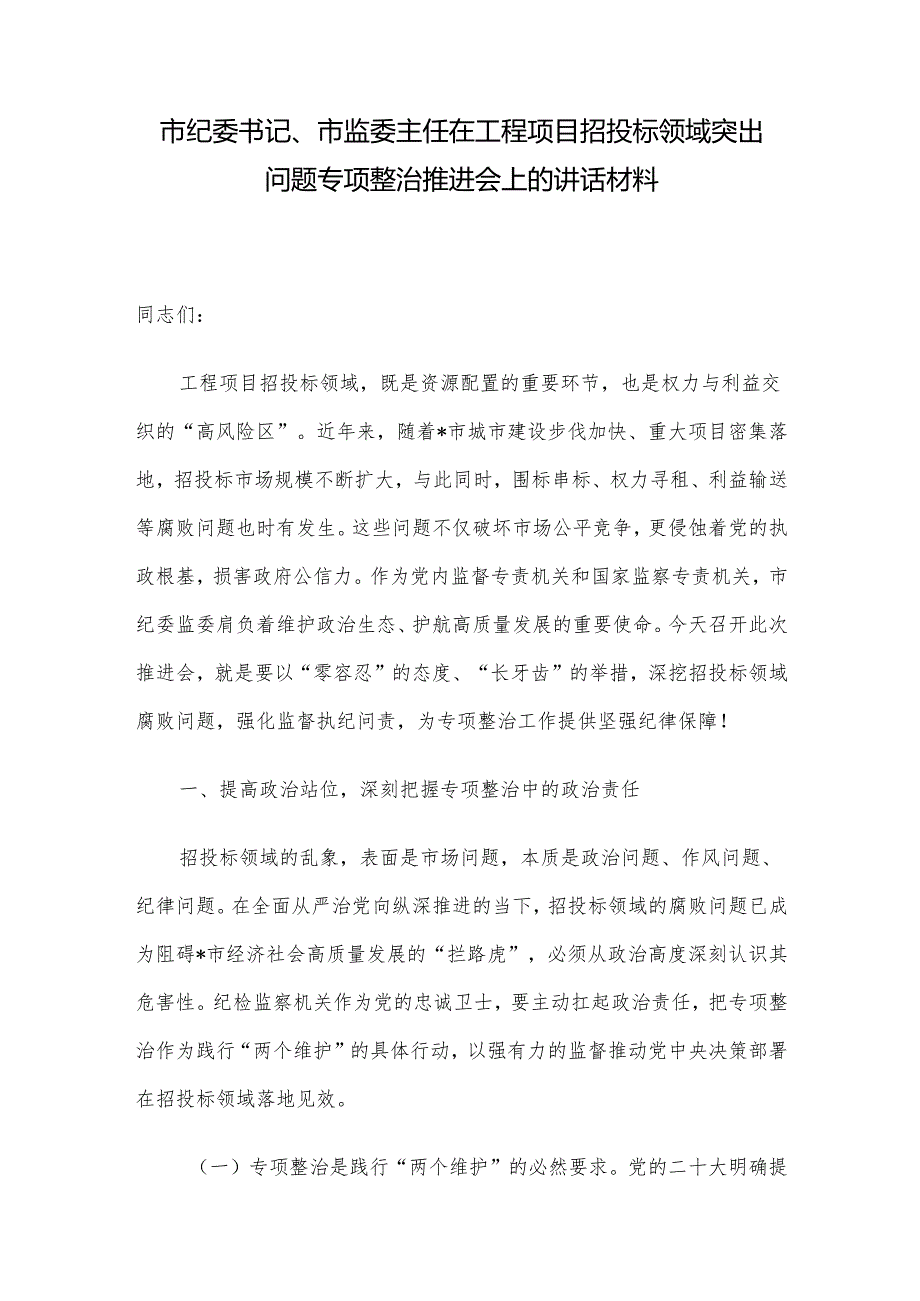 市纪委书记、市监委主任在工程项目招投标领域突出问题专项整治推进会上的讲话材料

同志们：

工程项目招投标领域，既是资源配置的重要环节，也是权力与利益交织的“高风险区”。近年来，随着*市城市建设步伐加快、重大项目密集落地，招投标市场规模不断扩大，与此同时，围标串标、权力寻租、利益输送等腐败问题也时有发生。这些问题不仅破坏市场公平竞争，更侵蚀着党的执政根基，损害政府公信力。作为党内监督专责机关和国家监察专责机关，市纪委监委肩负着维护政治生态、护航高质量发展的重要使命。今天召开此次推进会，就是要以“零容忍”的态度、“长牙齿”的举措，深挖招投标领域腐败问题，强化监督执纪问责，为专项整治工作提供坚强纪律保障！

一、提高政治站位，深刻把握专项整治中的政治责任

招投标领域的乱象，表面是市场问题，本质是政治问题、作风问题、纪律问题。在全面从严治党向纵深推进的当下，招投标领域的腐败问题已成为阻碍*市经济社会高质量发展的“拦路虎”，必须从政治高度深刻认识其危害性。纪检监察机关作为党的忠诚卫士，要主动扛起政治责任，把专项整治作为践行“两个维护”的具体行动，以强有力的监督推动党中央决策部署在招投标领域落地见效。

（一）专项整治是践行“两个维护”的必然要求。党的二十大明确提